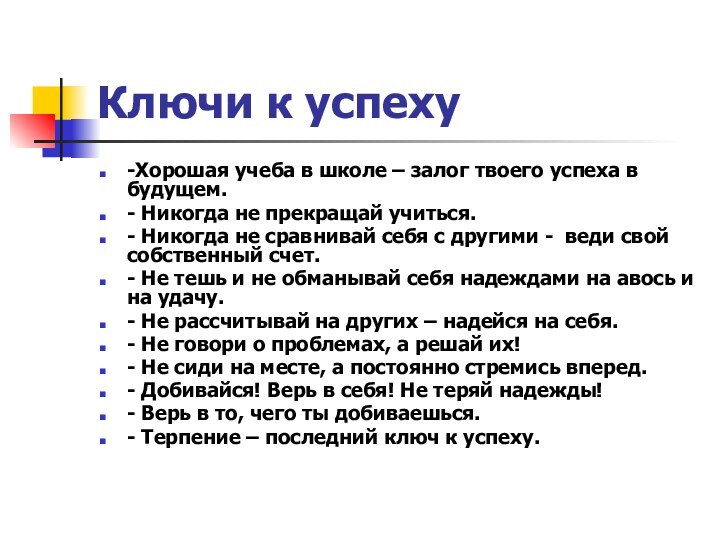 Ключи к успеху

-Хорошая учеба в школе – залог твоего успеха в будущем.
- Никогда не прекращай учиться.
- Никогда не сравнивай себя с другими - веди свой собственный счет.
- Не тешь и не обманывай себя надеждами на авось и на удачу.
- Не рассчитывай на других – надейся на себя.
- Не говори о проблемах, а решай их!
- Не сиди на месте, а постоянно стремись вперед.
- Добивайся! Верь в себя! Не теряй надежды!
- Верь в то, чего ты добиваешься.
- Терпение – последний ключ к успеху.